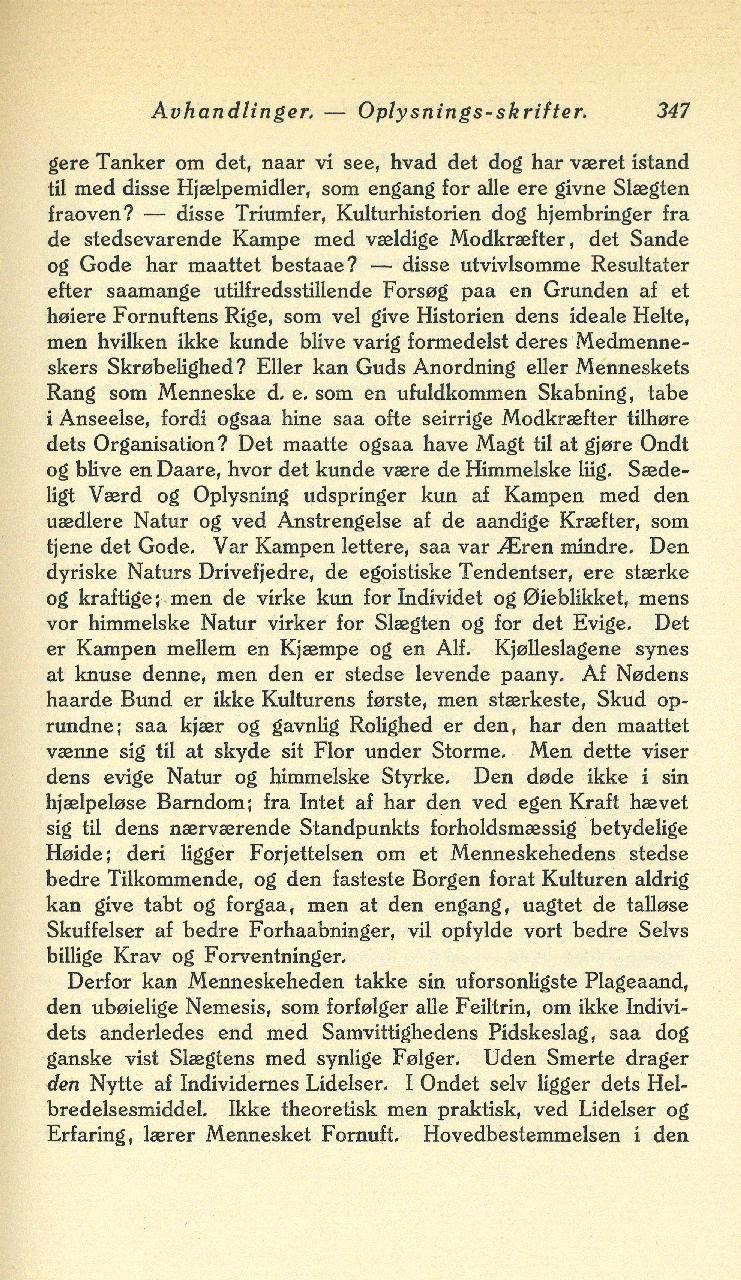 Avhandlinger. — Oplysnings-skrifter. 347

gere Tanker om det, naar vi see, hvad det dog har været istand til med disse Hjælpemidler, som engang for alle ere givne Slægten fraoven? — disse Triumfer, Kulturhistorien dog hjembringer fra de stedsevarende Kampe med vældige Modkræfter, det Sande og Gode har maattet bestaae? — disse utvivlsomme Resultater efter saamange utilfredsstillende Forsøg paa en Grunden af et høiere Fornuftens Rige, som vel give Historien dens ideale Helte, men hvilken ikke kunde blive varig formedelst deres Medmenneskers Skrøbelighed? Eller kan Guds Anordning eller Menneskets Rang som Menneske d. e. som en ufuldkommen Skabning, tabe i Anseelse, fordi ogsaa hine saa ofte seirrige Modkræfter tilhøre dets Organisation? Det maatte ogsaa have Magt til at gjøre Ondt og blive en Daare, hvor det kunde være de Himmelske liig. Sædeligt Værd og Oplysning udspringer kun af Kampen med den uædlere Natur og ved Anstrengelse af de aandige Kræfter, som tjene det Gode. Var Kampen lettere, saa var Æren mindre. Den dyriske Naturs Drivefjedre, de egoistiske Tendentser, ere stærke og kraftige; men de virke kun for Individet og Øieblikket, mens vor himmelske Natur virker for Slægten og for det Evige. Det er Kampen mellem en Kjæmpe og en Alf. Kjølleslagene synes at knuse denne, men den er stedse levende paany. Af Nødens haarde Bund er ikke Kulturens første, men stærkeste, Skud oprundne; saa kjær og gavnlig Rolighed er den, har den maattet vænne sig til at skyde sit Flor under Storme. Men dette viser dens evige Natur og himmelske Styrke. Den døde ikke i sin hjælpeløse Barndom; fra Intet af har den ved egen Kraft hævet sig til dens nærværende Standpunkts forholdsmæssig betydelige Høide; deri ligger Forjettelsen om et Menneskehedens stedse bedre Tilkommende, og den fasteste Borgen forat Kulturen aldrig kan give tabt og forgaa, men at den engang, uagtet de talløse Skuffelser af bedre Forhaabninger, vil opfylde vort bedre Selvs billige Krav og Forventninger.

Derfor kan Menneskeheden takke sin uforsonligste Plageaand, den ubøielige Nemesis, som forfølger alle Feiltrin, om ikke Individets anderledes end med Samvittighedens Pidskeslag, saa dog ganske vist Slægtens med synlige Følger. Uden Smerte drager den Nytte af Individernes Lidelser. I Ondet selv ligger dets Helbredelsesmiddel. Ikke theoretisk men praktisk, ved Lidelser og Erfaring, lærer Mennesket Fornuft. Hovedbestemmelsen i den